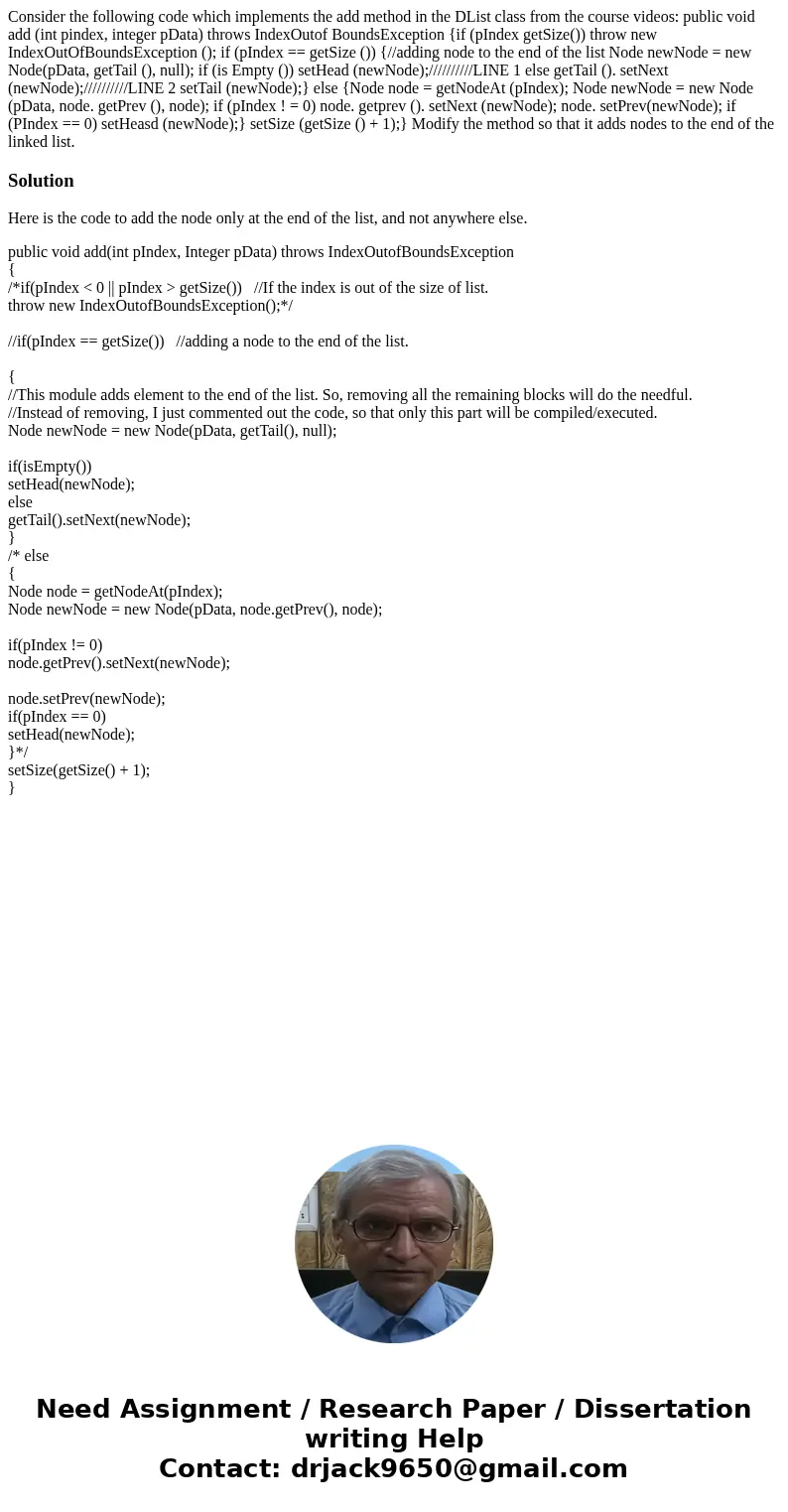 Consider the following code which implements the add method in the DList class from the course videos: public void add (int pindex, integer pData) throws IndexOutof BoundsException {if (pIndex getSize()) throw new IndexOutOfBoundsException (); if (pIndex == getSize ()) {//adding node to the end of the list Node newNode = new Node(pData, getTail (), null); if (is Empty ()) setHead (newNode);//////////LINE 1 else getTail (). setNext (newNode);//////////LINE 2 setTail (newNode);} else {Node node = getNodeAt (pIndex); Node newNode = new Node (pData, node. getPrev (), node); if (pIndex ! = 0) node. getprev (). setNext (newNode); node. setPrev(newNode); if (PIndex == 0) setHeasd (newNode);} setSize (getSize () + 1);} Modify the method so that it adds nodes to the end of the linked list.

Solution

Here is the code to add the node only at the end of the list, and not anywhere else.

public void add(int pIndex, Integer pData) throws IndexOutofBoundsException
{
/*if(pIndex < 0 || pIndex > getSize())   //If the index is out of the size of list.
throw new IndexOutofBoundsException();*/

//if(pIndex == getSize())   //adding a node to the end of the list.

{
//This module adds element to the end of the list. So, removing all the remaining blocks will do the needful.
//Instead of removing, I just commented out the code, so that only this part will be compiled/executed.
Node newNode = new Node(pData, getTail(), null);

if(isEmpty())
setHead(newNode);
else
getTail().setNext(newNode);
}
/* else
{
Node node = getNodeAt(pIndex);
Node newNode = new Node(pData, node.getPrev(), node);

if(pIndex != 0)
node.getPrev().setNext(newNode);

node.setPrev(newNode);
if(pIndex == 0)
setHead(newNode);
}*/
setSize(getSize() + 1);
}

Need Assignment / Research Paper / Dissertation writing Help
Contact: drjack9650@gmail.com